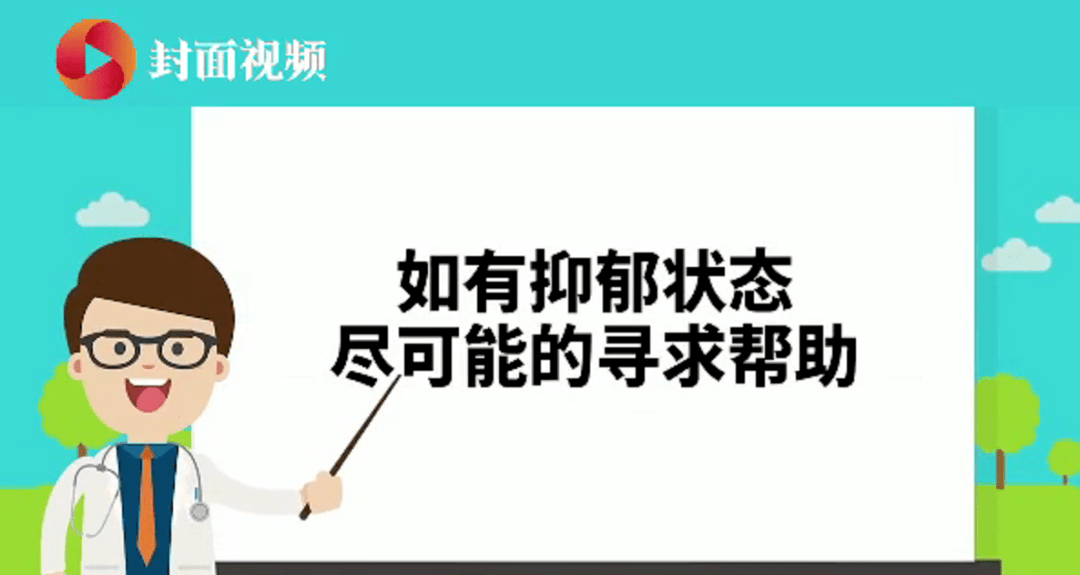 封面视频

如有抑郁状态
尽可能的寻求帮助